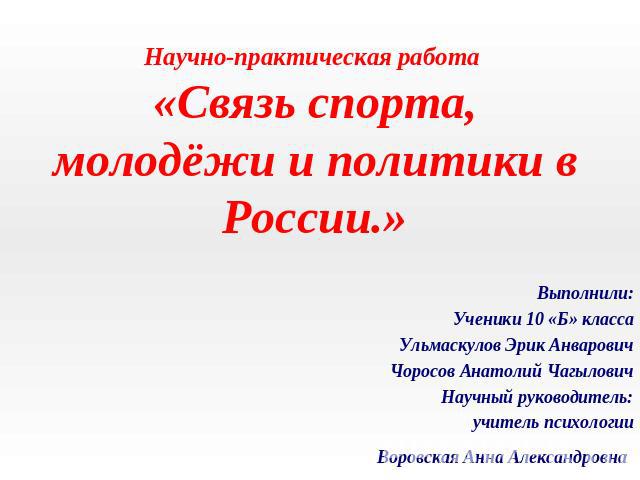 Научно-практическая работа

«Связь спорта, молодёжи и политики в России.»

Выполнили:
Ученики 10 «Б» класса
Ульмаскулов Эрик Анварович
Чоросов Анатолий Чагылович
Научный руководитель:
учитель психологии

Воровская Анна Александровна